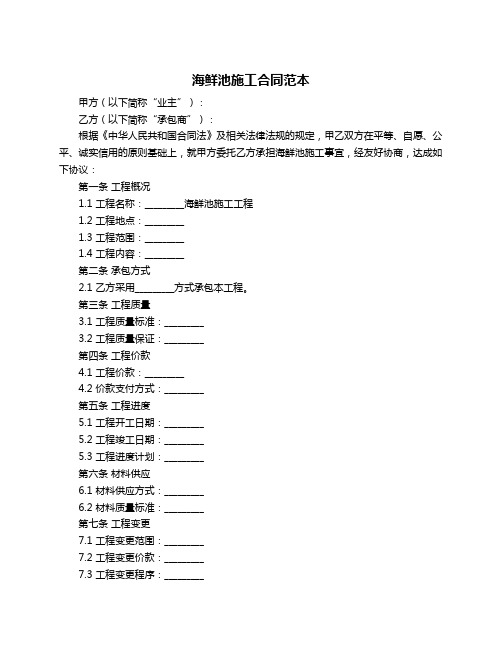 海鲜池施工合同范本

甲方（以下简称“业主”）：

乙方（以下简称“承包商”）：

根据《中华人民共和国合同法》及相关法律法规的规定，甲乙双方在平等、自愿、公平、诚实信用的原则基础上，就甲方委托乙方承担海鲜池施工事宜，经友好协商，达成如下协议：

第一条 工程概况

1.1 工程名称：________海鲜池施工工程

1.2 工程地点：________

1.3 工程范围：________

1.4 工程内容：________

第二条 承包方式

2.1 乙方采用________方式承包本工程。

第三条 工程质量

3.1 工程质量标准：________

3.2 工程质量保证：________

第四条 工程价款

4.1 工程价款：________

4.2 价款支付方式：________

第五条 工程进度

5.1 工程开工日期：________

5.2 工程竣工日期：________

5.3 工程进度计划：________

第六条 材料供应

6.1 材料供应方式：________

6.2 材料质量标准：________

第七条 工程变更

7.1 工程变更范围：________

7.2 工程变更价款：________

7.3 工程变更程序：________